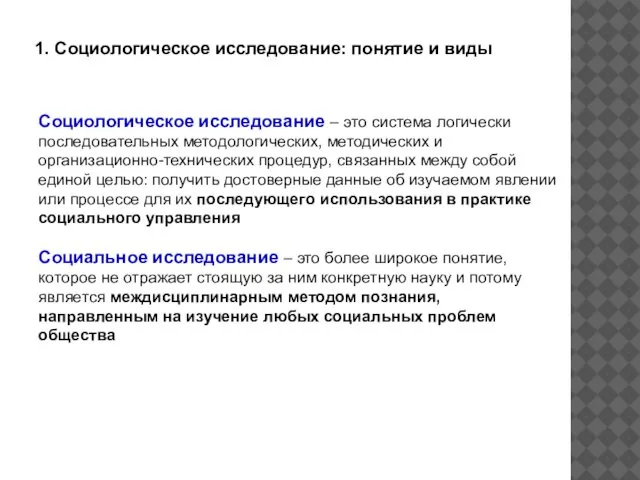 1. Социологическое исследование: понятие и виды

Социологическое исследование – это система логически последовательных методологических, методических и организационно-технических процедур, связанных между собой единой целью: получить достоверные данные об изучаемом явлении или процессе для их последующего использования в практике социального управления

Социальное исследование – это более широкое понятие, которое не отражает стоящую за ним конкретную науку и потому является междисциплинарным методом познания, направленным на изучение любых социальных проблем общества